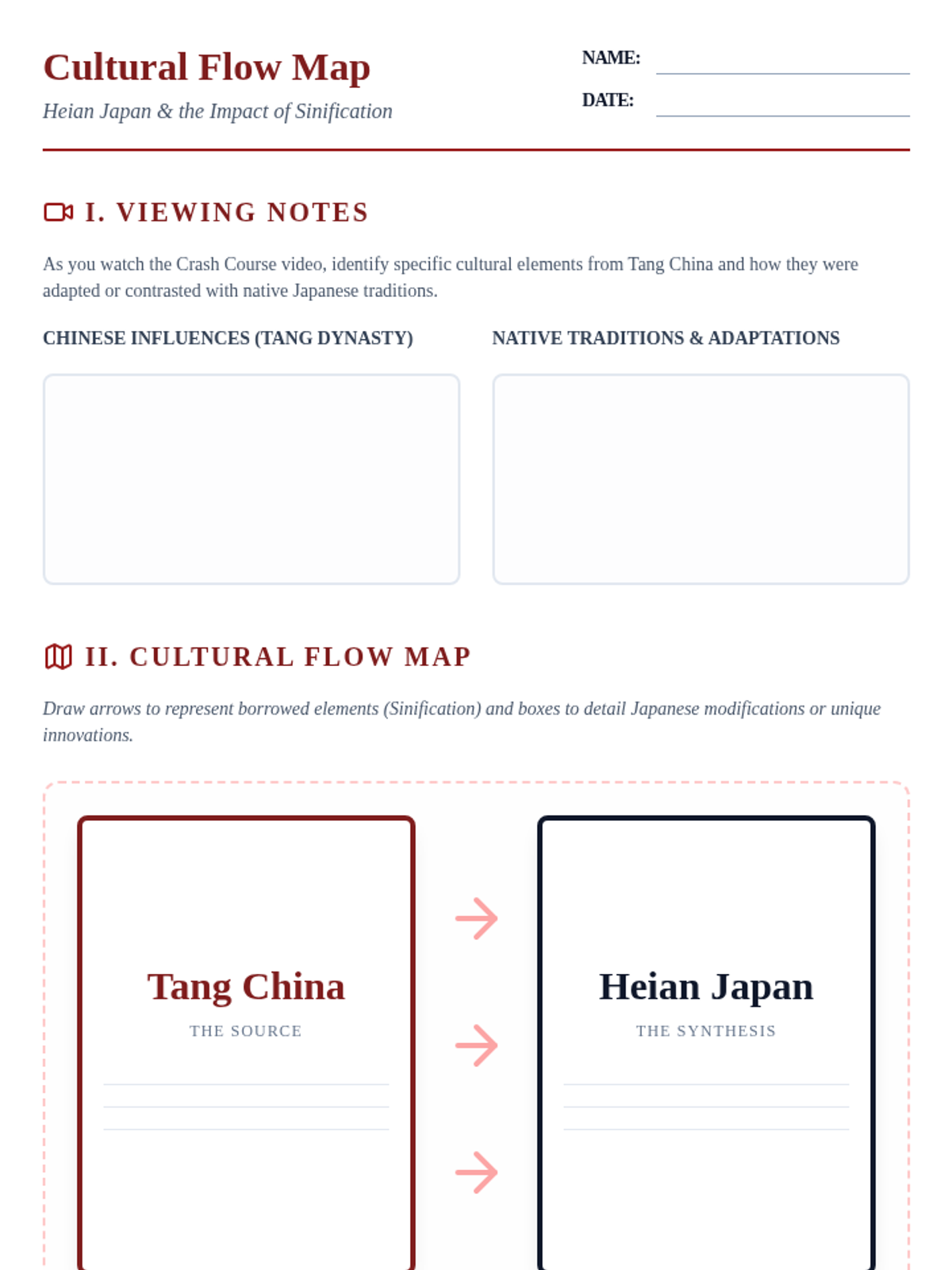 Cultural Flow Map

Heian Japan & the Impact of Sinification

NAME:

DATE:

I. VIEWING NOTES

As you watch the Crash Course video, identify specific cultural elements from Tang China and how they were adapted or contrasted with native Japanese traditions.

CHINESE INFLUENCES (TANG DYNASTY)

NATIVE TRADITIONS & ADAPTATIONS

II. CULTURAL FLOW MAP

Draw arrows to represent borrowed elements (Sinification) and boxes to detail Japanese modifications or unique innovations.

Tang China

THE SOURCE

Heian Japan

THE SYNTHESIS